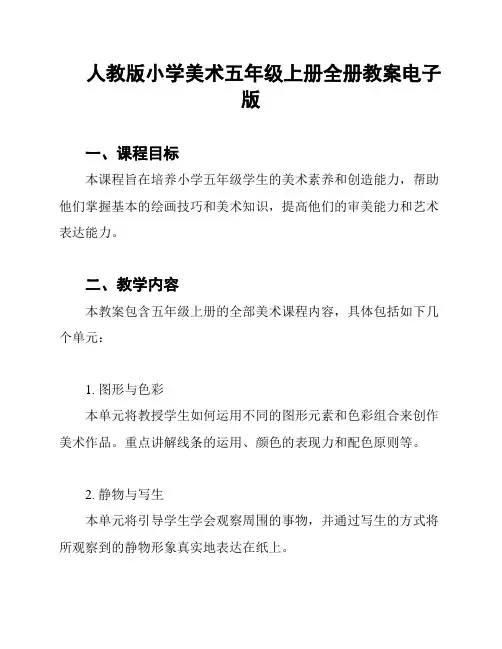 人教版小学美术五年级上册全册教案电子版

一、课程目标

本课程旨在培养小学五年级学生的美术素养和创造能力，帮助他们掌握基本的绘画技巧和美术知识，提高他们的审美能力和艺术表达能力。

二、教学内容

本教案包含五年级上册的全部美术课程内容，具体包括如下几个单元：

1. 图形与色彩

本单元将教授学生如何运用不同的图形元素和色彩组合来创作美术作品。重点讲解线条的运用、颜色的表现力和配色原则等。

2. 静物与写生

本单元将引导学生学会观察周围的事物，并通过写生的方式将所观察到的静物形象真实地表达在纸上。